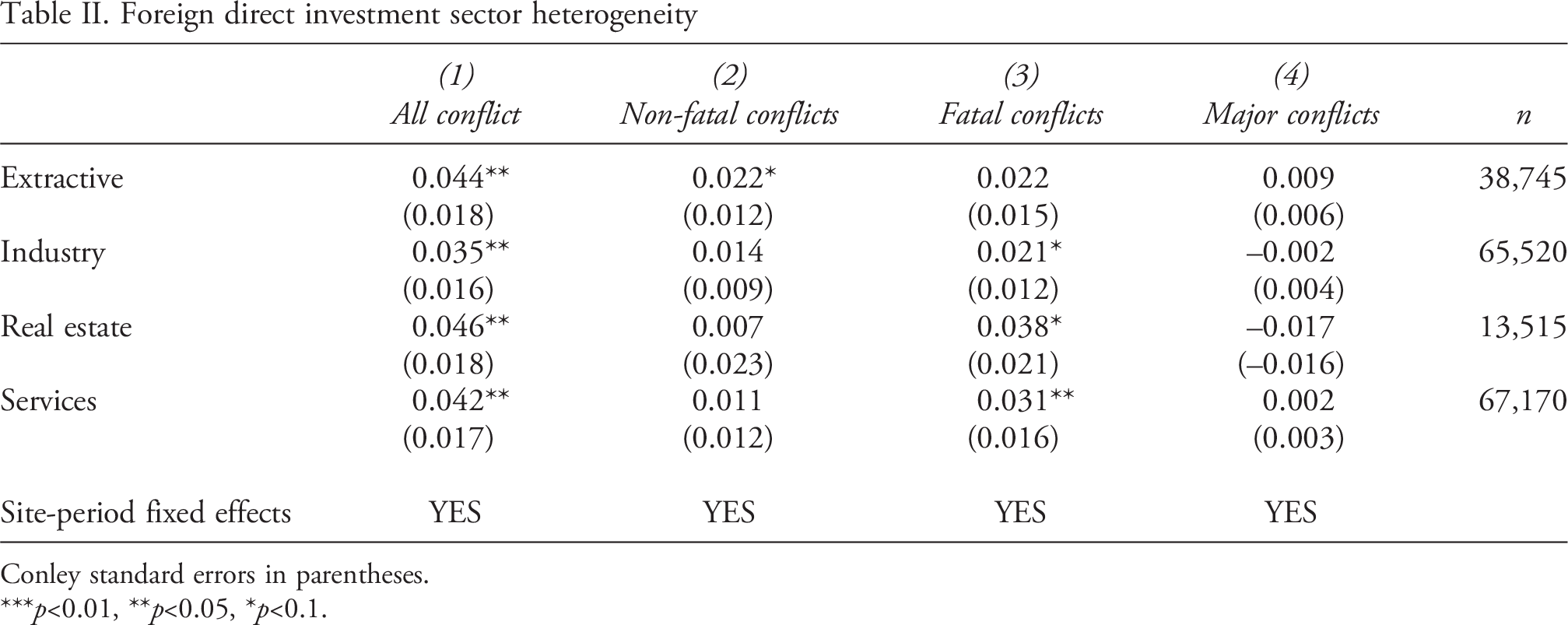 Table II. Foreign direct investment sector heterogeneity

|  | (1) All conflict | (2) Non-fatal conflicts | (3) Fatal conflicts | (4) Major conflicts | n |
|---|---|---|---|---|---|
| Extractive | 0.044** | 0.022* | 0.022 | 0.009 | 38,745 |
|  | (0.018) | (0.012) | (0.015) | (0.006) |  |
| Industry | 0.035** | 0.014 | 0.021* | –0.002 | 65,520 |
|  | (0.016) | (0.009) | (0.012) | (0.004) |  |
| Real estate | 0.046** | 0.007 | 0.038* | –0.017 | 13,515 |
|  | (0.018) | (0.023) | (0.021) | (–0.016) |  |
| Services | 0.042** | 0.011 | 0.031** | 0.002 | 67,170 |
|  | (0.017) | (0.012) | (0.016) | (0.003) |  |
| Site-period fixed effects | YES | YES | YES | YES |  |

Conley standard errors in parentheses.
***p<0.01, **p<0.05, *p<0.1.